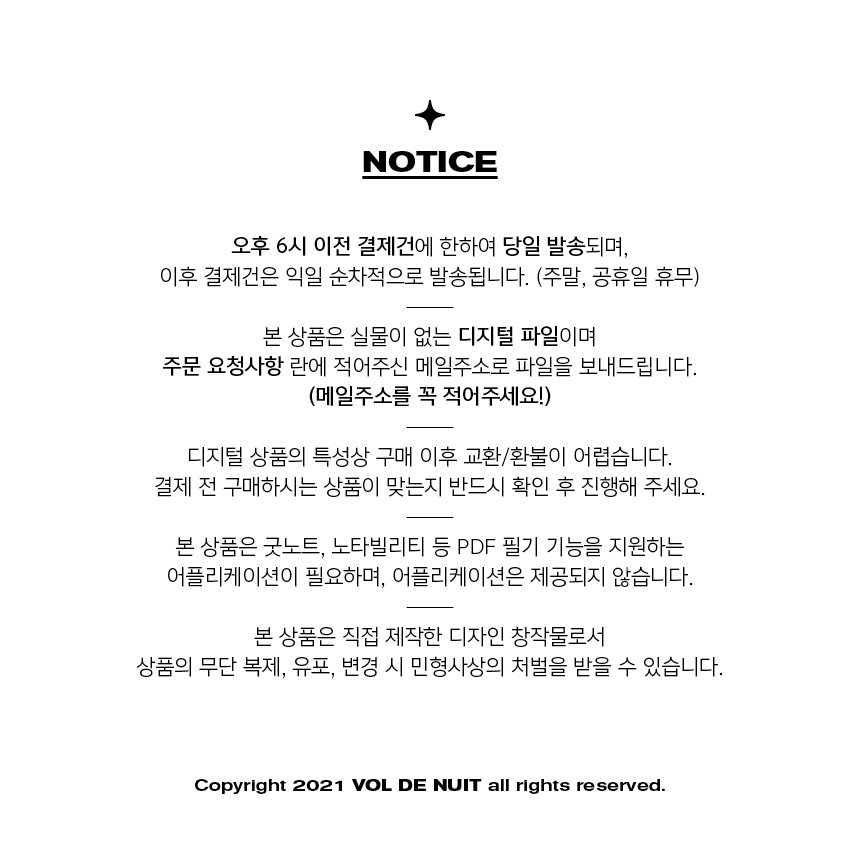 NOTICE

오후 6시 이전 결제건에 한하여 당일 발송되며,
이후 결제건은 익일 순차적으로 발송됩니다. (주말, 공휴일 휴무)

본 상품은 실물이 없는 디지털 파일이며
주문 요청사항 란에 적어주신 메일주소로 파일을 보내드립니다.
(메일주소를 꼭 적어주세요!)

디지털 상품의 특성상 구매 이후 교환/환불이 어렵습니다.
결제 전 구매하시는 상품이 맞는지 반드시 확인 후 진행해 주세요.

본 상품은 굿노트, 노타빌리티 등 PDF 필기 기능을 지원하는
어플리케이션이 필요하며, 어플리케이션은 제공되지 않습니다.

본 상품은 직접 제작한 디자인 창작물로서
상품의 무단 복제, 유포, 변경 시 민형사상의 처벌을 받을 수 있습니다.

Copyright 2021 VOL DE NUIT all rights reserved.